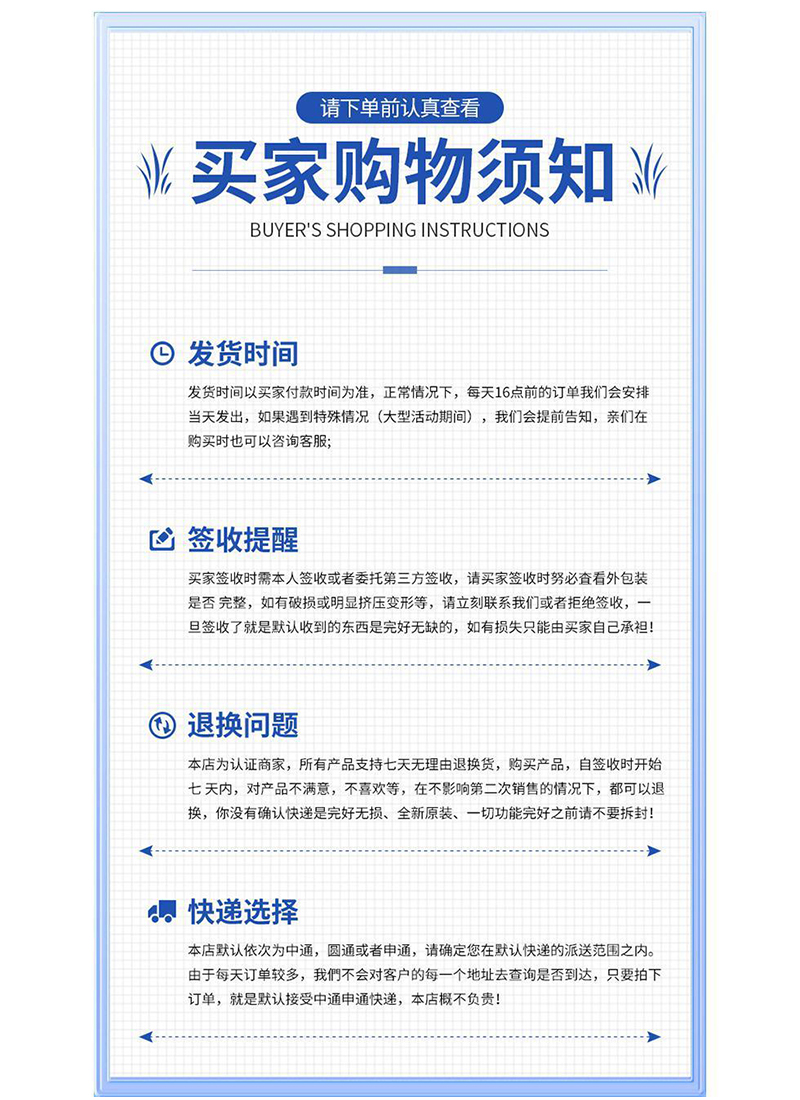 请下单前认真查看

买家购物须知

BUYER'S SHOPPING INSTRUCTIONS

发货时间

发货时间以买家付款时间为准，正常情况下，每天16点前的订单我们会安排当天发出，如果遇到特殊情况（大型活动期间），我们会提前告知，亲们在购买时也可以咨询客服;

签收提醒

买家签收时需本人签收或者委托第三方签收，请买家签收时务必查看外包装是否 完整，如有破损或明显挤压变形等，请立刻联系我们或者拒绝签收，一旦签收了就是默认收到的东西是完好无缺的，如有损失只能由买家自己承担！

退换问题

本店为认证商家，所有产品支持七天无理由退换货，购买产品，自签收时开始七 天内，对产品不满意，不喜欢等，在不影响第二次销售的情况下，都可以退换，你没有确认快递是完好无损、全新原装、一切功能完好之前请不要拆封！

快递选择

本店默认依次为中通，圆通或者申通，请确定您在默认快递的派送范围之内。由于每天订单较多，我們不会对客户的每一个地址去查询是否到达，只要拍下订单，就是默认接受中通申通快递，本店概不负责！